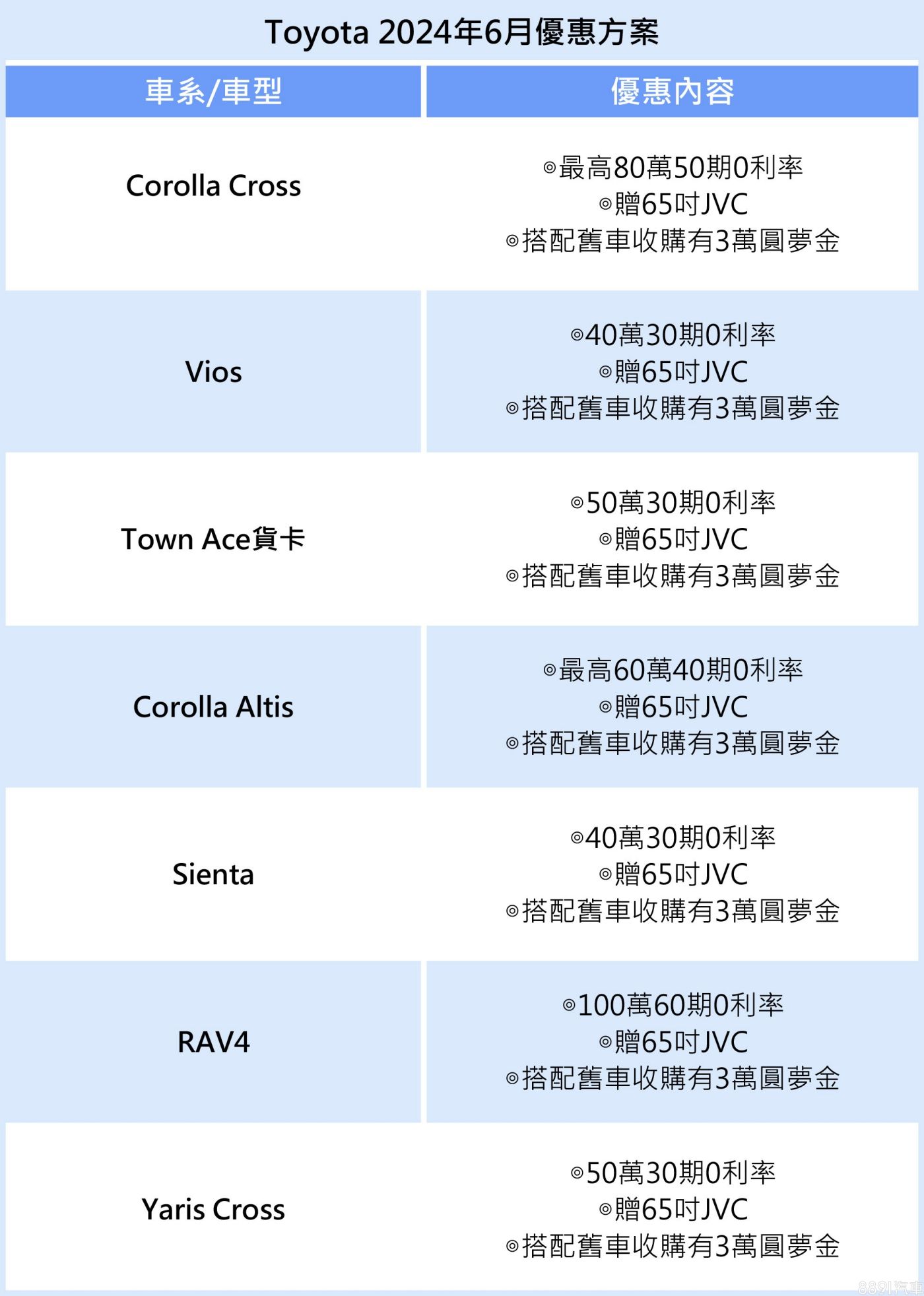 Toyota 2024年6月優惠方案

| 車系/車型 | 優惠內容 |
|---|---|
| Corolla Cross | ◎最高80萬50期0利率 ◎贈65吋JVC ◎搭配舊車收購有3萬圓夢金 |
| Vios | ◎40萬30期0利率 ◎贈65吋JVC ◎搭配舊車收購有3萬圓夢金 |
| Town Ace貨卡 | ◎50萬30期0利率 ◎贈65吋JVC ◎搭配舊車收購有3萬圓夢金 |
| Corolla Altis | ◎最高60萬40期0利率 ◎贈65吋JVC ◎搭配舊車收購有3萬圓夢金 |
| Sienta | ◎40萬30期0利率 ◎贈65吋JVC ◎搭配舊車收購有3萬圓夢金 |
| RAV4 | ◎100萬60期0利率 ◎贈65吋JVC ◎搭配舊車收購有3萬圓夢金 |
| Yaris Cross | ◎50萬30期0利率 ◎贈65吋JVC ◎搭配舊車收購有3萬圓夢金 |

8891汽車